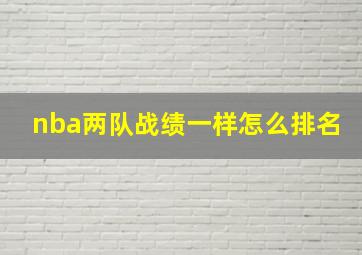 nba两队战绩一样怎么排名